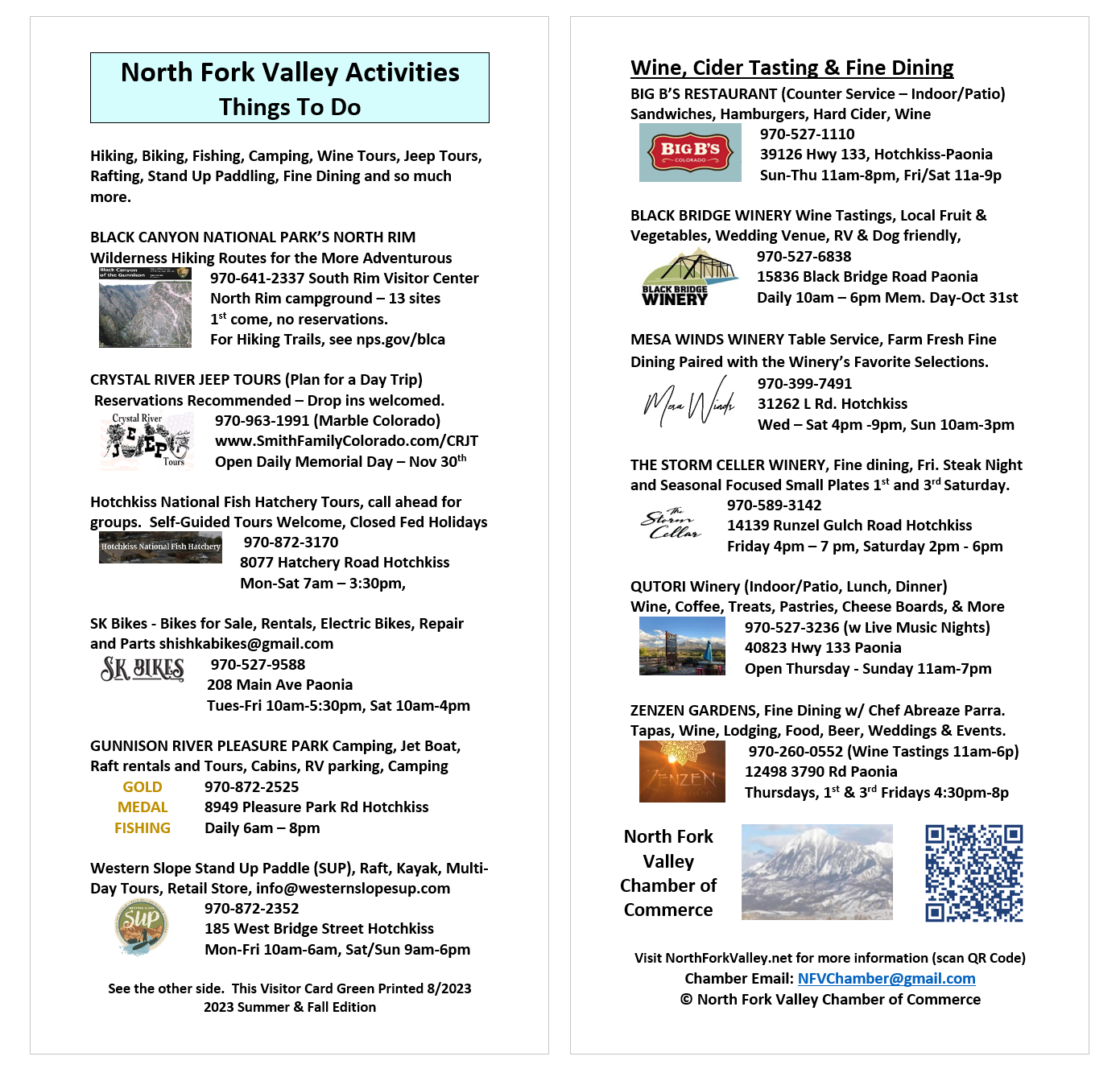 North Fork Valley Activities
Things To Do

Hiking, Biking, Fishing, Camping, Wine Tours, Jeep Tours, Rafting, Stand Up Paddling, Fine Dining and so much more.

BLACK CANYON NATIONAL PARK'S NORTH RIM
Wilderness Hiking Routes for the More Adventurous
Black Canyon of the Gunnison
970-641-2337 South Rim Visitor Center
North Rim campground – 13 sites
1$^{st}$ come, no reservations.
For Hiking Trails, see nps.gov/blca

CRYSTAL RIVER JEEP TOURS (Plan for a Day Trip)
Reservations Recommended – Drop ins welcomed.
Crystal River JEEP Tours
970-963-1991 (Marble Colorado)
www.SmithFamilyColorado.com/CRJT
Open Daily Memorial Day – Nov 30$^{th}$

Hotchkiss National Fish Hatchery Tours, call ahead for groups. Self-Guided Tours Welcome, Closed Fed Holidays
Hotchkiss National Fish Hatchery
970-872-3170
8077 Hatchery Road Hotchkiss
Mon-Sat 7am – 3:30pm,

SK Bikes - Bikes for Sale, Rentals, Electric Bikes, Repair and Parts shishkabikes@gmail.com
SK BIKES
970-527-9588
208 Main Ave Paonia
Tues-Fri 10am-5:30pm, Sat 10am-4pm

GUNNISON RIVER PLEASURE PARK Camping, Jet Boat, Raft rentals and Tours, Cabins, RV parking, Camping
GOLD MEDAL FISHING
970-872-2525
8949 Pleasure Park Rd Hotchkiss
Daily 6am – 8pm

Western Slope Stand Up Paddle (SUP), Raft, Kayak, Multi-Day Tours, Retail Store, info@westernslopesup.com
WESTERN SLOPE SUP
970-872-2352
185 West Bridge Street Hotchkiss
Mon-Fri 10am-6am, Sat/Sun 9am-6pm

See the other side. This Visitor Card Green Printed 8/2023
2023 Summer & Fall Edition

Wine, Cider Tasting & Fine Dining
BIG B'S RESTAURANT (Counter Service – Indoor/Patio)
Sandwiches, Hamburgers, Hard Cider, Wine
BIG B'S COLORADO
970-527-1110
39126 Hwy 133, Hotchkiss-Paonia
Sun-Thu 11am-8pm, Fri/Sat 11a-9p

BLACK BRIDGE WINERY Wine Tastings, Local Fruit & Vegetables, Wedding Venue, RV & Dog friendly,
BLACK BRIDGE WINERY
970-527-6838
15836 Black Bridge Road Paonia
Daily 10am – 6pm Mem. Day-Oct 31st

MESA WINDS WINERY Table Service, Farm Fresh Fine Dining Paired with the Winery's Favorite Selections.
Mesa Winds
970-399-7491
31262 L Rd. Hotchkiss
Wed – Sat 4pm -9pm, Sun 10am-3pm

THE STORM CELLER WINERY, Fine dining, Fri. Steak Night and Seasonal Focused Small Plates 1$^{st}$ and 3$^{rd}$ Saturday.
The Storm Cellar
970-589-3142
14139 Runzel Gulch Road Hotchkiss
Friday 4pm – 7 pm, Saturday 2pm - 6pm

QUTORI Winery (Indoor/Patio, Lunch, Dinner)
Wine, Coffee, Treats, Pastries, Cheese Boards, & More
970-527-3236 (w Live Music Nights)
40823 Hwy 133 Paonia
Open Thursday - Sunday 11am-7pm

ZENZEN GARDENS, Fine Dining w/ Chef Abreaze Parra.
Tapas, Wine, Lodging, Food, Beer, Weddings & Events.
ZENZEN
970-260-0552 (Wine Tastings 11am-6p)
12498 3790 Rd Paonia
Thursdays, 1$^{st}$ & 3$^{rd}$ Fridays 4:30pm-8p

North Fork Valley Chamber of Commerce

Visit NorthForkValley.net for more information (scan QR Code)
Chamber Email: NFVChamber@gmail.com
© North Fork Valley Chamber of Commerce